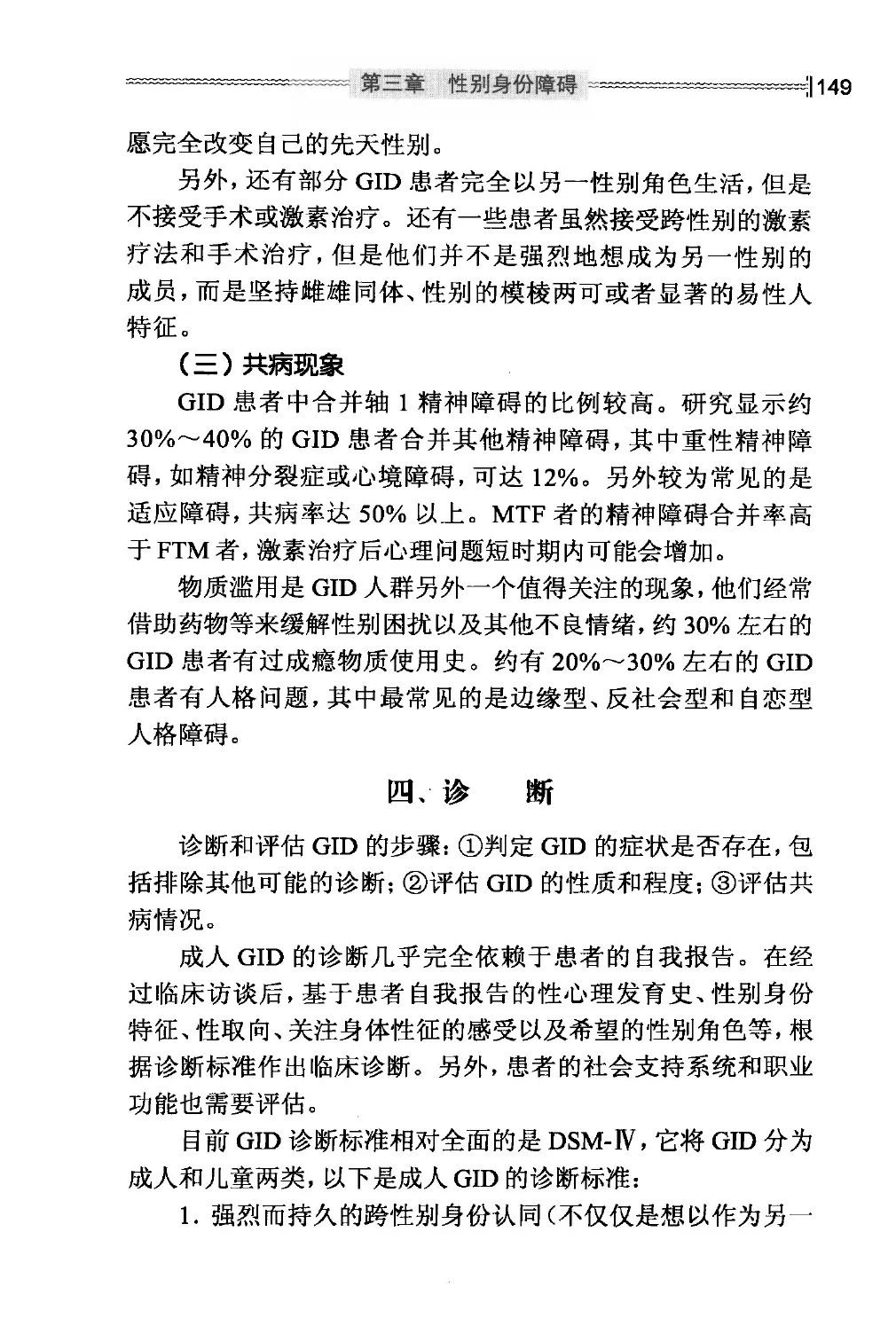 第三章　性别身份障碍　149

愿完全改变自己的先天性别。

另外，还有部分 GID 患者完全以另一性别角色生活，但是不接受手术或激素治疗。还有一些患者虽然接受跨性别的激素疗法和手术治疗，但是他们并不是强烈地想成为另一性别的成员，而是坚持雌雄同体、性别的模棱两可或者显著的易性人特征。

（三）共病现象

GID 患者中合并轴 1 精神障碍的比例较高。研究显示约 30%～40% 的 GID 患者合并其他精神障碍，其中重性精神障碍，如精神分裂症或心境障碍，可达 12%。另外较为常见的是适应障碍，共病率达 50% 以上。MTF 者的精神障碍合并率高于 FTM 者，激素治疗后心理问题短时期内可能会增加。

物质滥用是 GID 人群另外一个值得关注的现象，他们经常借助药物等来缓解性别困扰以及其他不良情绪，约 30% 左右的 GID 患者有过成瘾物质使用史。约有 20%～30% 左右的 GID 患者有人格问题，其中最常见的是边缘型、反社会型和自恋型人格障碍。

四、诊　断

诊断和评估 GID 的步骤：①判定 GID 的症状是否存在，包括排除其他可能的诊断；②评估 GID 的性质和程度；③评估共病情况。

成人 GID 的诊断几乎完全依赖于患者的自我报告。在经过临床访谈后，基于患者自我报告的性心理发育史、性别身份特征、性取向、关注身体性征的感受以及希望的性别角色等，根据诊断标准作出临床诊断。另外，患者的社会支持系统和职业功能也需要评估。

目前 GID 诊断标准相对全面的是 DSM-Ⅳ，它将 GID 分为成人和儿童两类，以下是成人 GID 的诊断标准：

1. 强烈而持久的跨性别身份认同（不仅仅是想以作为另一